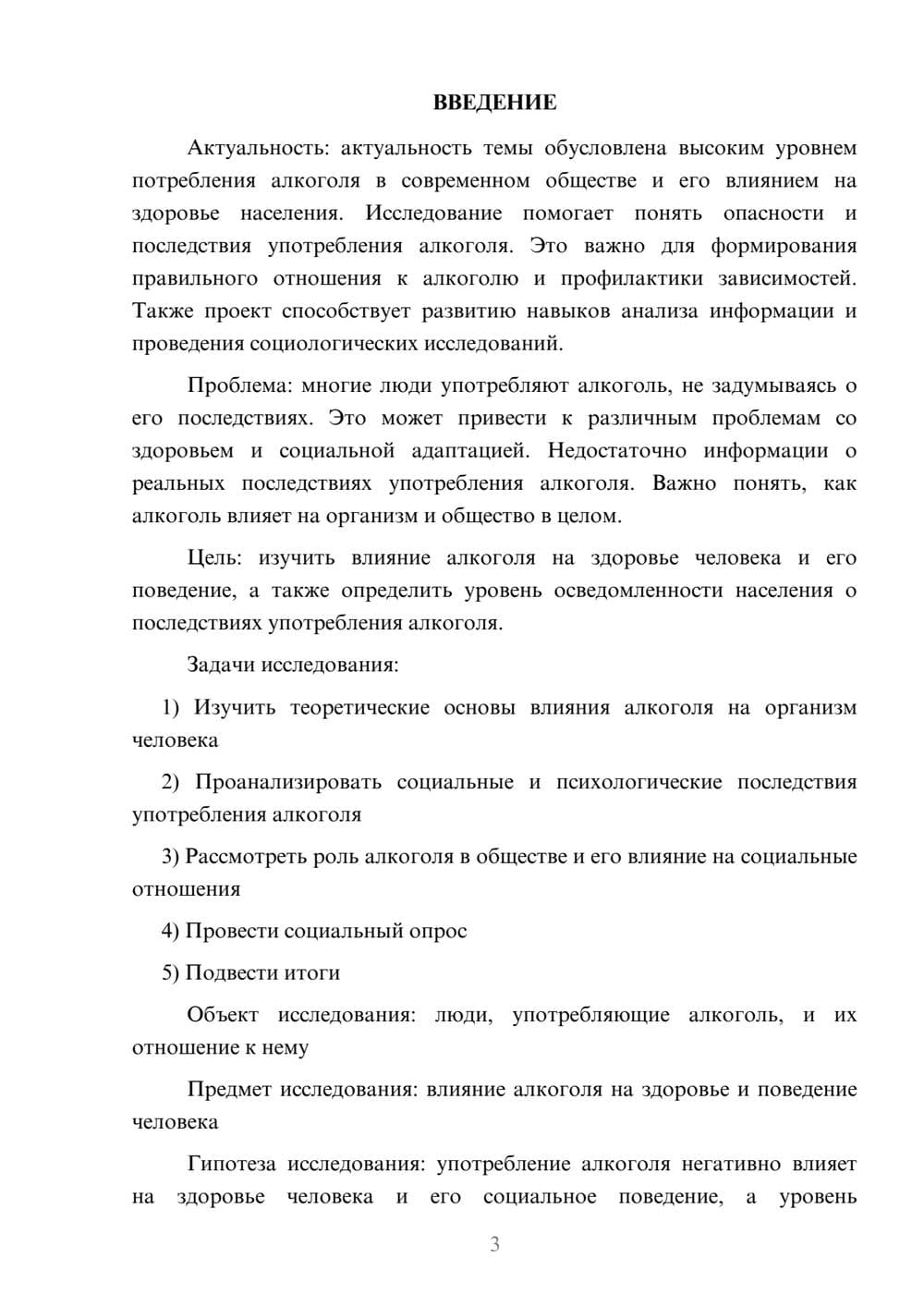 ВВЕДЕНИЕ

Актуальность: актуальность темы обусловлена высоким уровнем потребления алкоголя в современном обществе и его влиянием на здоровье населения. Исследование помогает понять опасности и последствия употребления алкоголя. Это важно для формирования правильного отношения к алкоголю и профилактики зависимостей. Также проект способствует развитию навыков анализа информации и проведения социологических исследований.

Проблема: многие люди употребляют алкоголь, не задумываясь о его последствиях. Это может привести к различным проблемам со здоровьем и социальной адаптацией. Недостаточно информации о реальных последствиях употребления алкоголя. Важно понять, как алкоголь влияет на организм и общество в целом.

Цель: изучить влияние алкоголя на здоровье человека и его поведение, а также определить уровень осведомленности населения о последствиях употребления алкоголя.

Задачи исследования:

1) Изучить теоретические основы влияния алкоголя на организм человека

2) Проанализировать социальные и психологические последствия употребления алкоголя

3) Рассмотреть роль алкоголя в обществе и его влияние на социальные отношения

4) Провести социальный опрос

5) Подвести итоги

Объект исследования: люди, употребляющие алкоголь, и их отношение к нему

Предмет исследования: влияние алкоголя на здоровье и поведение человека

Гипотеза исследования: употребление алкоголя негативно влияет на здоровье человека и его социальное поведение, а уровень

3